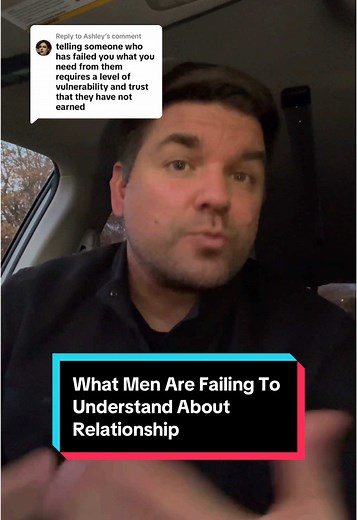 Reply to Ashley's comment
telling someone who has failed you what you need from them requires a level of vulnerability and trust that they have not earned

What Men Are Failing To Understand About Relationship